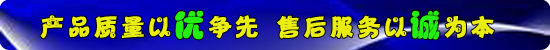 产品质量以优争先 售后服务以诚为本